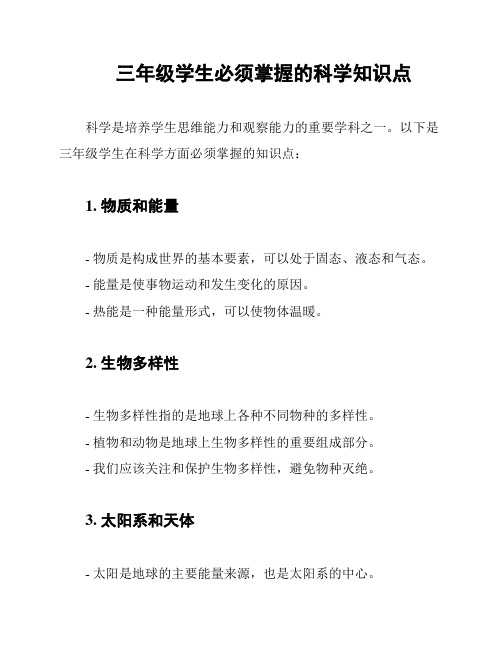 三年级学生必须掌握的科学知识点

科学是培养学生思维能力和观察能力的重要学科之一。以下是三年级学生在科学方面必须掌握的知识点：

1. 物质和能量

- 物质是构成世界的基本要素，可以处于固态、液态和气态。
- 能量是使事物运动和发生变化的原因。
- 热能是一种能量形式，可以使物体温暖。

2. 生物多样性

- 生物多样性指的是地球上各种不同物种的多样性。
- 植物和动物是地球上生物多样性的重要组成部分。
- 我们应该关注和保护生物多样性，避免物种灭绝。

3. 太阳系和天体

- 太阳是地球的主要能量来源，也是太阳系的中心。